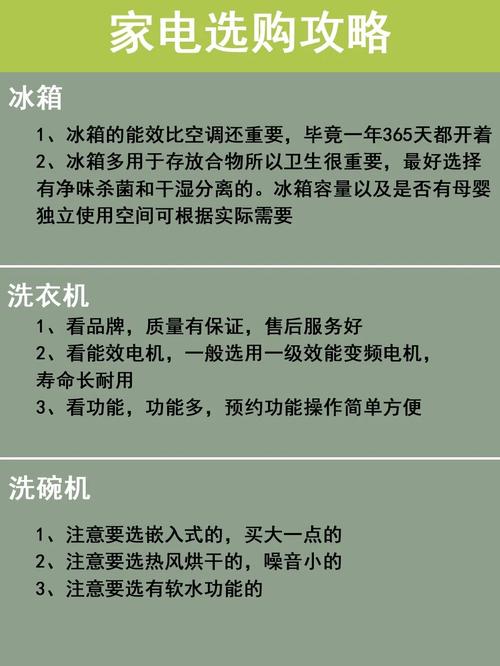 家电选购攻略

冰箱

1、冰箱的能效比空调还重要，毕竟一年365天都开着

2、冰箱多用于存放合物所以卫生很重要，最好选择有净味杀菌和干湿分离的。冰箱容量以及是否有母婴独立使用空间可根据实际需要

洗衣机

1、看品牌，质量有保证，售后服务好

2、看能效电机，一般选用一级效能变频电机，寿命长耐用

3、看功能，功能多，预约功能操作简单方便

洗碗机

1、注意要选嵌入式的，买大一点的

2、注意要选热风烘干的，噪音小的

3、注意要选有软水功能的